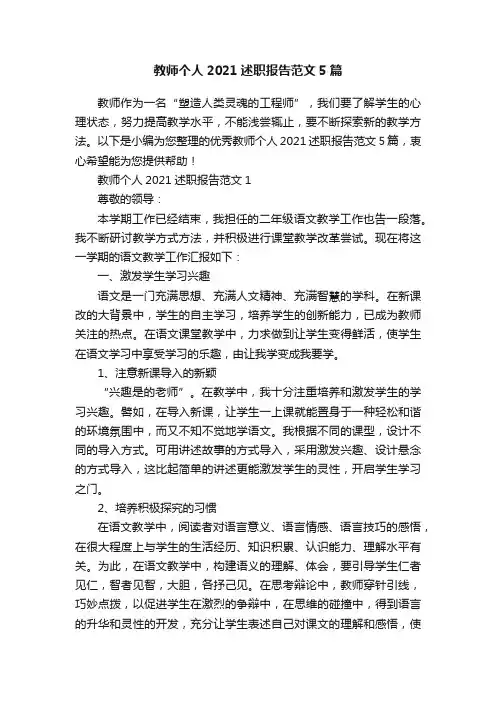 教师个人 2021 述职报告范文 5 篇

教师作为一名“塑造人类灵魂的工程师”，我们要了解学生的心理状态，努力提高教学水平，不能浅尝辄止，要不断探索新的教学方法。以下是小编为您整理的优秀教师个人 2021 述职报告范文 5 篇，衷心希望能为您提供帮助！

教师个人 2021 述职报告范文 1

尊敬的领导：

本学期工作已经结束，我担任的二年级语文教学工作也告一段落。我不断研讨教学方式方法，并积极进行课堂教学改革尝试。现在将这一学期的语文教学工作汇报如下：

一、激发学生学习兴趣

语文是一门充满思想、充满人文精神、充满智慧的学科。在新课改的大背景中，学生的自主学习，培养学生的创新能力，已成为教师关注的热点。在语文课堂教学中，力求做到让学生变得鲜活，使学生在语文学习中享受学习的乐趣，由让我学变成我要学。

1、注意新课导入的新颖

“兴趣是的老师”。在教学中，我十分注重培养和激发学生的学习兴趣。譬如，在导入新课，让学生一上课就能置身于一种轻松和谐的环境氛围中，而又不知不觉地学语文。我根据不同的课型，设计不同的导入方式。可用讲述故事的方式导入，采用激发兴趣、设计悬念的方式导入，这比起简单的讲述更能激发学生的灵性，开启学生学习之门。

2、培养积极探究的习惯

在语文教学中，阅读者对语言意义、语言情感、语言技巧的感悟，在很大程度上与学生的生活经历、知识积累、认识能力、理解水平有关。为此，在语文教学中，构建语义的理解、体会，要引导学生仁者见仁，智者见智，大胆，各抒己见。在思考辩论中，教师穿针引线，巧妙点拨，以促进学生在激烈的争辩中，在思维的碰撞中，得到语言的升华和灵性的开发，充分让学生表述自己对课文的理解和感悟，使